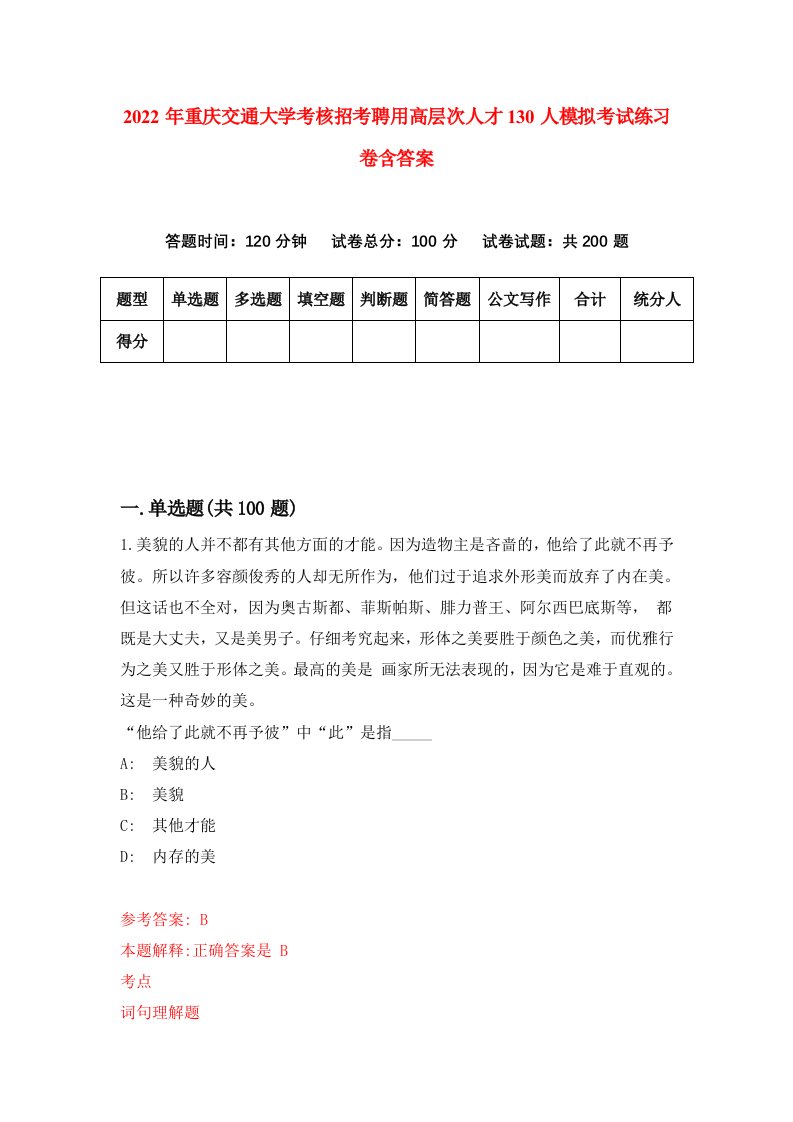 2022 年重庆交通大学考核招考聘用高层次人才 130 人模拟考试练习卷含答案

答题时间：120 分钟　试卷总分：100 分　试卷试题：共 200 题

| 题型 | 单选题 | 多选题 | 填空题 | 判断题 | 简答题 | 公文写作 | 合计 | 统分人 |
|---|---|---|---|---|---|---|---|---|
| 得分 | | | | | | | | |

一.单选题(共 100 题)

1.美貌的人并不都有其他方面的才能。因为造物主是吝啬的，他给了此就不再予彼。所以许多容颜俊秀的人却无所作为，他们过于追求外形美而放弃了内在美。但这话也不全对，因为奥古斯都、菲斯帕斯、腓力普王、阿尔西巴底斯等， 都既是大丈夫，又是美男子。仔细考究起来，形体之美要胜于颜色之美，而优雅行为之美又胜于形体之美。最高的美是 画家所无法表现的，因为它是难于直观的。这是一种奇妙的美。
“他给了此就不再予彼”中“此”是指_____
A: 美貌的人
B: 美貌
C: 其他才能
D: 内存的美

参考答案: B
本题解释:正确答案是 B
考点
词句理解题